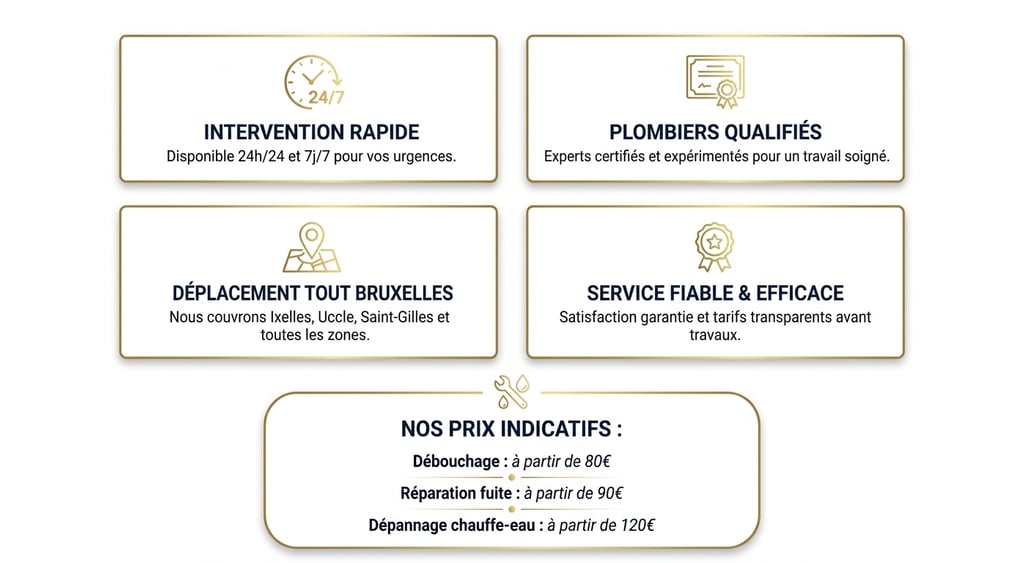 24/7

INTERVENTION RAPIDE

Disponible 24h/24 et 7j/7 pour vos urgences.

PLOMBIERS QUALIFIÉS

Experts certifiés et expérimentés pour un travail soigné.

DÉPLACEMENT TOUT BRUXELLES

Nous couvrons Ixelles, Uccle, Saint-Gilles et toutes les zones.

SERVICE FIABLE & EFFICACE

Satisfaction garantie et tarifs transparents avant travaux.

NOS PRIX INDICATIFS :

Débouchage : à partir de 80€

Réparation fuite : à partir de 90€

Dépannage chauffe-eau : à partir de 120€